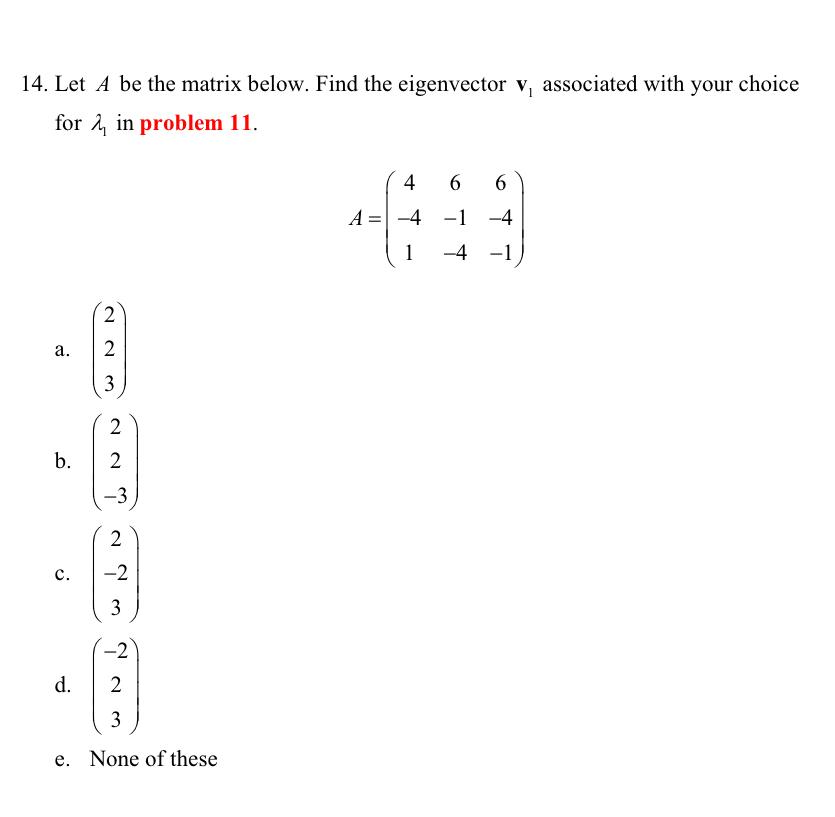 14. Let $A$ be the matrix below. Find the eigenvector $\mathbf{v}_1$ associated with your choice for $\lambda_1$ in problem 11.

$A = \begin{pmatrix} 4 & 6 & 6 \\ -4 & -1 & -4 \\ 1 & -4 & -1 \end{pmatrix}$

a. $\begin{pmatrix} 2 \\ 2 \\ 3 \end{pmatrix}$

b. $\begin{pmatrix} 2 \\ 2 \\ -3 \end{pmatrix}$

c. $\begin{pmatrix} 2 \\ -2 \\ 3 \end{pmatrix}$

d. $\begin{pmatrix} -2 \\ 2 \\ 3 \end{pmatrix}$

e. None of these